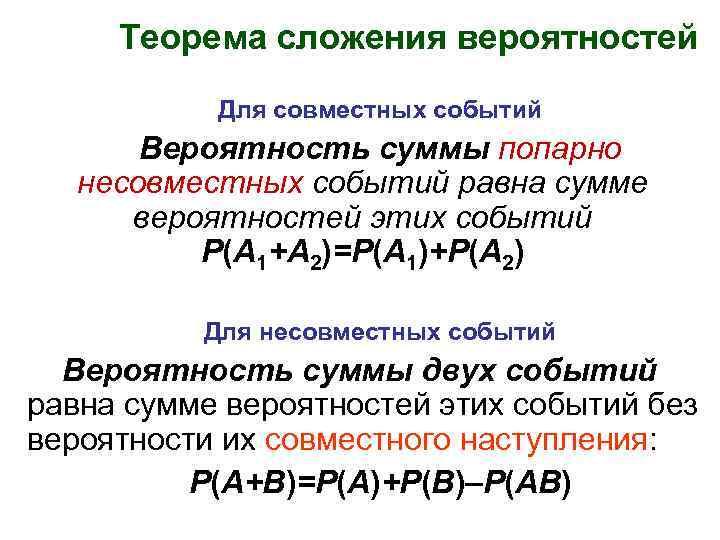 Теорема сложения вероятностей

Для совместных событий

Вероятность суммы попарно несовместных событий равна сумме вероятностей этих событий
$P(A_1+A_2)=P(A_1)+P(A_2)$

Для несовместных событий

Вероятность суммы двух событий равна сумме вероятностей этих событий без вероятности их совместного наступления:
$P(A+B)=P(A)+P(B)–P(AB)$